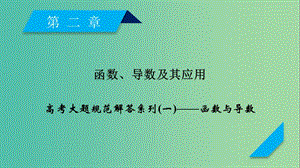 第二章

函数、导数及其应用

高考大题规范解答系列(一)——函数与导数